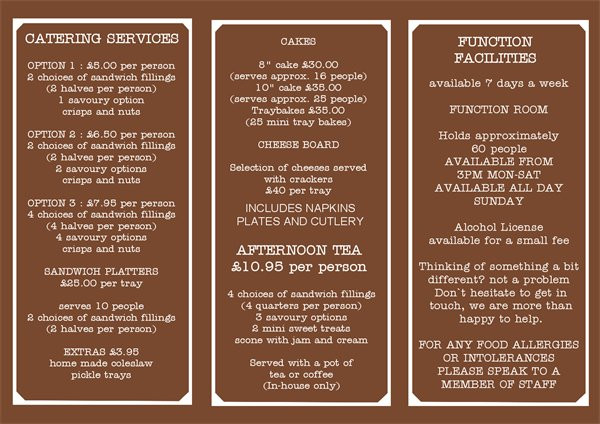 CATERING SERVICES

OPTION 1 : £5.00 per person
2 choices of sandwich fillings
(2 halves per person)
1 savoury option
crisps and nuts

OPTION 2 : £6.50 per person
2 choices of sandwich fillings
(2 halves per person)
2 savoury options
crisps and nuts

OPTION 3 : £7.95 per person
4 choices of sandwich fillings
(4 halves per person)
4 savoury options
crisps and nuts

SANDWICH PLATTERS
£25.00 per tray

serves 10 people
2 choices of sandwich fillings
(2 halves per person)

EXTRAS £3.95
home made coleslaw
pickle trays

CAKES

8" cake £30.00
(serves approx. 16 people)
10" cake £35.00
(serves approx. 25 people)
Traybakes £35.00
(25 mini tray bakes)

CHEESE BOARD

Selection of cheeses served
with crackers
£40 per tray

INCLUDES NAPKINS
PLATES AND CUTLERY

AFTERNOON TEA
£10.95 per person

4 choices of sandwich fillings
(4 quarters per person)
3 savoury options
2 mini sweet treats
scone with jam and cream

Served with a pot of
tea or coffee
(In-house only)

FUNCTION
FACILITIES

available 7 days a week

FUNCTION ROOM

Holds approximately
60 people
AVAILABLE FROM
3PM MON-SAT
AVAILABLE ALL DAY
SUNDAY

Alcohol License
available for a small fee

Thinking of something a bit
different? not a problem
Don`t hesitate to get in
touch, we are more than
happy to help.

FOR ANY FOOD ALLERGIES
OR INTOLERANCES
PLEASE SPEAK TO A
MEMBER OF STAFF